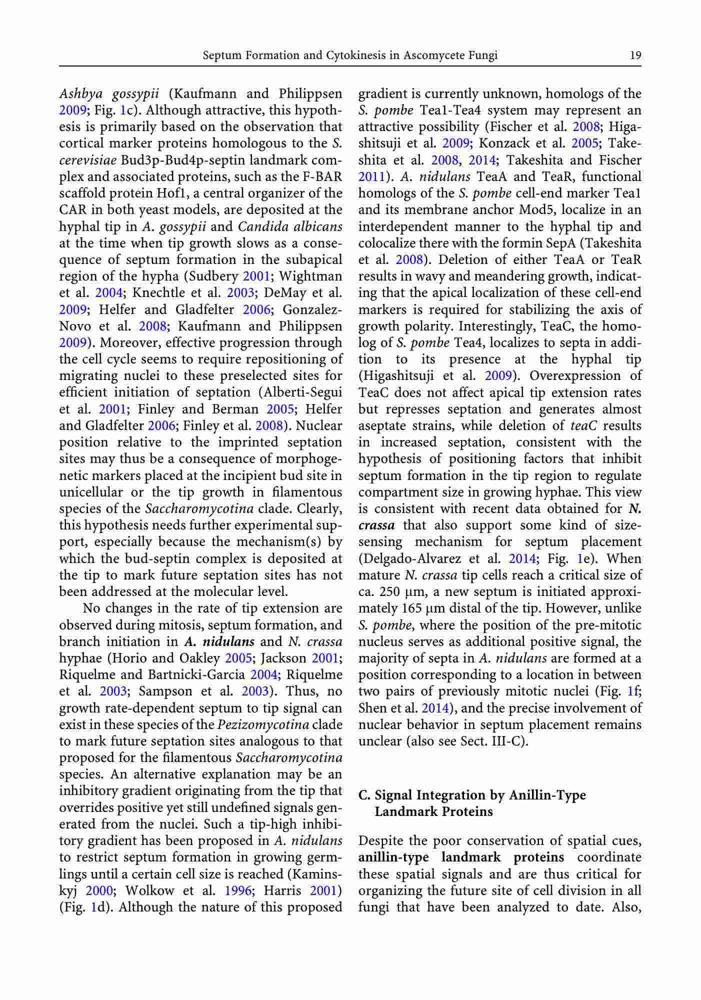 Septum Formation and Cytokinesis in Ascomycete Fungi 19

Ashbya gossypii (Kaufmann and Philippsen 2009; Fig. 1c). Although attractive, this hypothesis is primarily based on the observation that cortical marker proteins homologous to the S. cerevisiae Bud3p-Bud4p-septin landmark complex and associated proteins, such as the F-BAR scaffold protein Hof1, a central organizer of the CAR in both yeast models, are deposited at the hyphal tip in A. gossypii and Candida albicans at the time when tip growth slows as a consequence of septum formation in the subapical region of the hypha (Sudbery 2001; Wightman et al. 2004; Knechtle et al. 2003; DeMay et al. 2009; Helfer and Gladfelter 2006; Gonzalez-Novo et al. 2008; Kaufmann and Philippsen 2009). Moreover, effective progression through the cell cycle seems to require repositioning of migrating nuclei to these preselected sites for efficient initiation of septation (Alberti-Segui et al. 2001; Finley and Berman 2005; Helfer and Gladfelter 2006; Finley et al. 2008). Nuclear position relative to the imprinted septation sites may thus be a consequence of morphogenetic markers placed at the incipient bud site in unicellular or the tip growth in filamentous species of the Saccharomycotina clade. Clearly, this hypothesis needs further experimental support, especially because the mechanism(s) by which the bud-septin complex is deposited at the tip to mark future septation sites has not been addressed at the molecular level.

No changes in the rate of tip extension are observed during mitosis, septum formation, and branch initiation in A. nidulans and N. crassa hyphae (Horio and Oakley 2005; Jackson 2001; Riquelme and Bartnicki-Garcia 2004; Riquelme et al. 2003; Sampson et al. 2003). Thus, no growth rate-dependent septum to tip signal can exist in these species of the Pezizomycotina clade to mark future septation sites analogous to that proposed for the filamentous Saccharomycotina species. An alternative explanation may be an inhibitory gradient originating from the tip that overrides positive yet still undefined signals generated from the nuclei. Such a tip-high inhibitory gradient has been proposed in A. nidulans to restrict septum formation in growing germlings until a certain cell size is reached (Kaminskyj 2000; Wolkow et al. 1996; Harris 2001) (Fig. 1d). Although the nature of this proposed gradient is currently unknown, homologs of the S. pombe Tea1-Tea4 system may represent an attractive possibility (Fischer et al. 2008; Higashitsuji et al. 2009; Konzack et al. 2005; Takeshita et al. 2008, 2014; Takeshita and Fischer 2011). A. nidulans TeaA and TeaR, functional homologs of the S. pombe cell-end marker Tea1 and its membrane anchor Mod5, localize in an interdependent manner to the hyphal tip and colocalize there with the formin SepA (Takeshita et al. 2008). Deletion of either TeaA or TeaR results in wavy and meandering growth, indicating that the apical localization of these cell-end markers is required for stabilizing the axis of growth polarity. Interestingly, TeaC, the homolog of S. pombe Tea4, localizes to septa in addition to its presence at the hyphal tip (Higashitsuji et al. 2009). Overexpression of TeaC does not affect apical tip extension rates but represses septation and generates almost aseptate strains, while deletion of teaC results in increased septation, consistent with the hypothesis of positioning factors that inhibit septum formation in the tip region to regulate compartment size in growing hyphae. This view is consistent with recent data obtained for N. crassa that also support some kind of size-sensing mechanism for septum placement (Delgado-Alvarez et al. 2014; Fig. 1e). When mature N. crassa tip cells reach a critical size of ca. 250 μm, a new septum is initiated approximately 165 μm distal of the tip. However, unlike S. pombe, where the position of the pre-mitotic nucleus serves as additional positive signal, the majority of septa in A. nidulans are formed at a position corresponding to a location in between two pairs of previously mitotic nuclei (Fig. 1f; Shen et al. 2014), and the precise involvement of nuclear behavior in septum placement remains unclear (also see Sect. III-C).

C. Signal Integration by Anillin-Type Landmark Proteins

Despite the poor conservation of spatial cues, anillin-type landmark proteins coordinate these spatial signals and are thus critical for organizing the future site of cell division in all fungi that have been analyzed to date. Also,